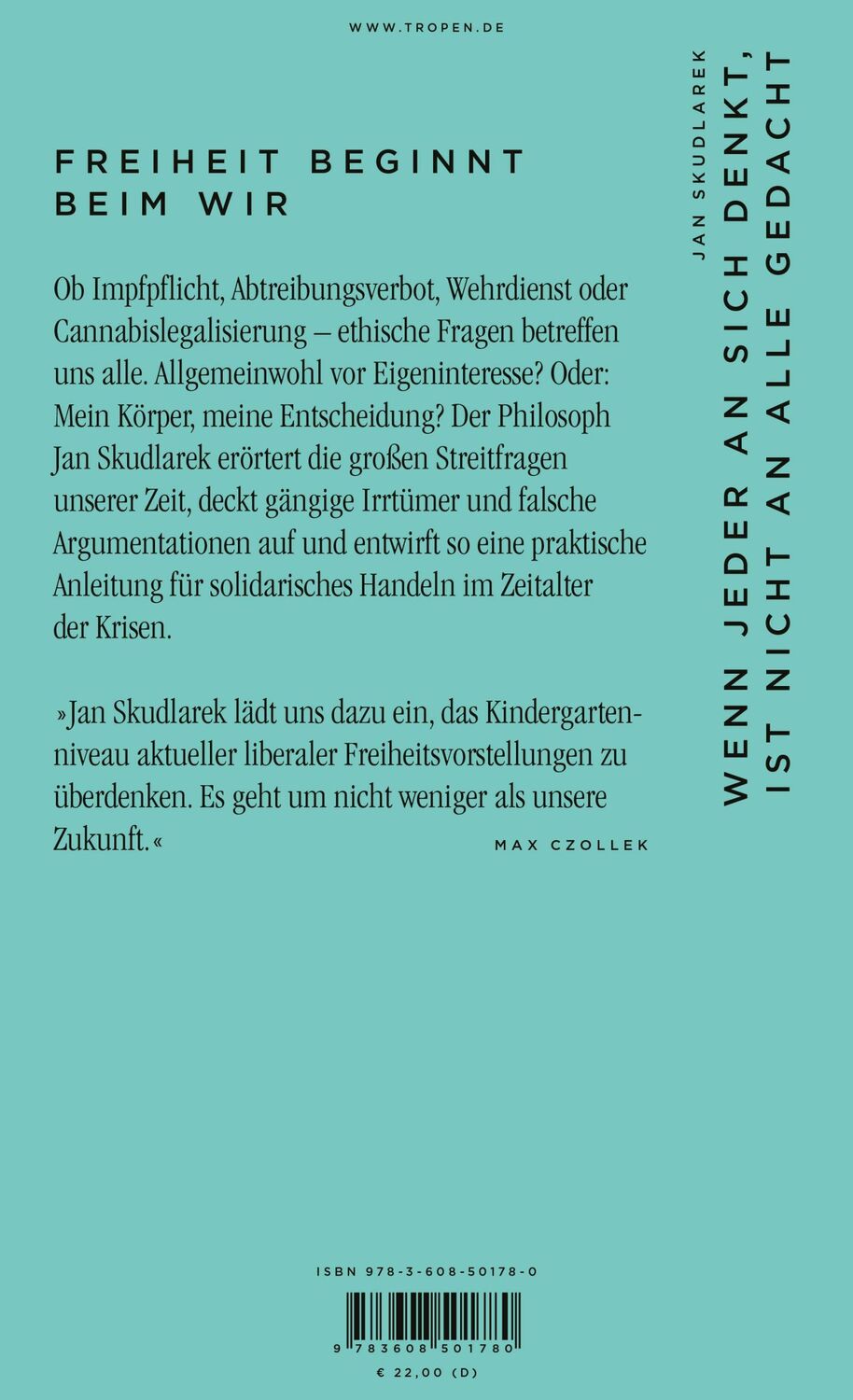 WWW.TROPEN.DE

FREIHEIT BEGINNT BEIM WIR

Ob Impfpflicht, Abtreibungsverbot, Wehrdienst oder Cannabislegalisierung – ethische Fragen betreffen uns alle. Allgemeinwohl vor Eigeninteresse? Oder: Mein Körper, meine Entscheidung? Der Philosoph Jan Skudlarek erörtert die großen Streitfragen unserer Zeit, deckt gängige Irrtümer und falsche Argumentationen auf und entwirft so eine praktische Anleitung für solidarisches Handeln im Zeitalter der Krisen.

»Jan Skudlarek lädt uns dazu ein, das Kindergartenniveau aktueller liberaler Freiheitsvorstellungen zu überdenken. Es geht um nicht weniger als unsere Zukunft.«

MAX CZOLLEK

JAN SKUDLAREK

WENN JEDER AN SICH DENKT, IST NICHT AN ALLE GEDACHT

ISBN 978-3-608-50178-0

9 783608 501780

€ 22,00 (D)